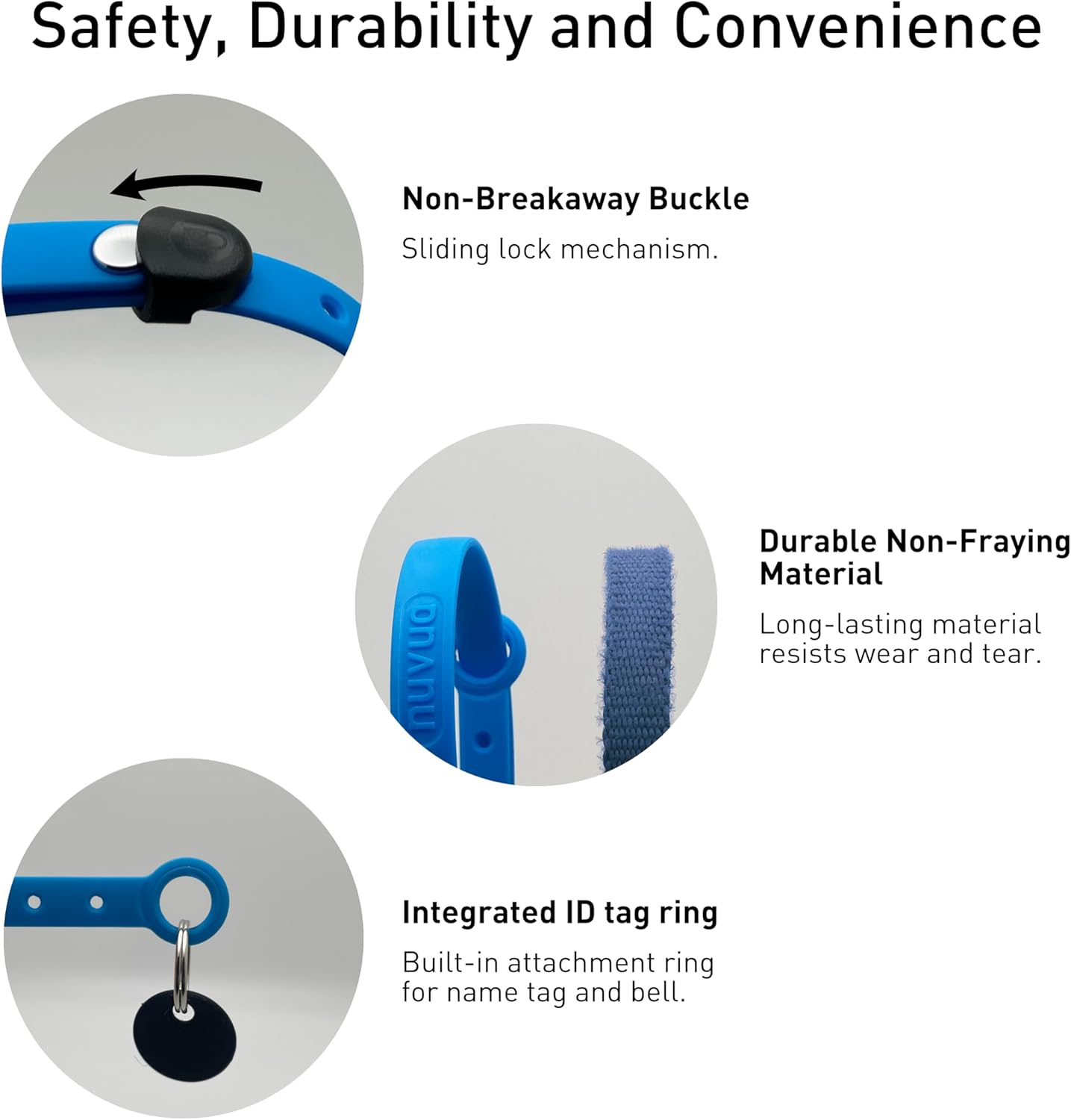 Safety, Durability and Convenience

Non-Breakaway Buckle

Sliding lock mechanism.

nuvuq

Durable Non-Fraying Material

Long-lasting material resists wear and tear.

Integrated ID tag ring

Built-in attachment ring for name tag and bell.